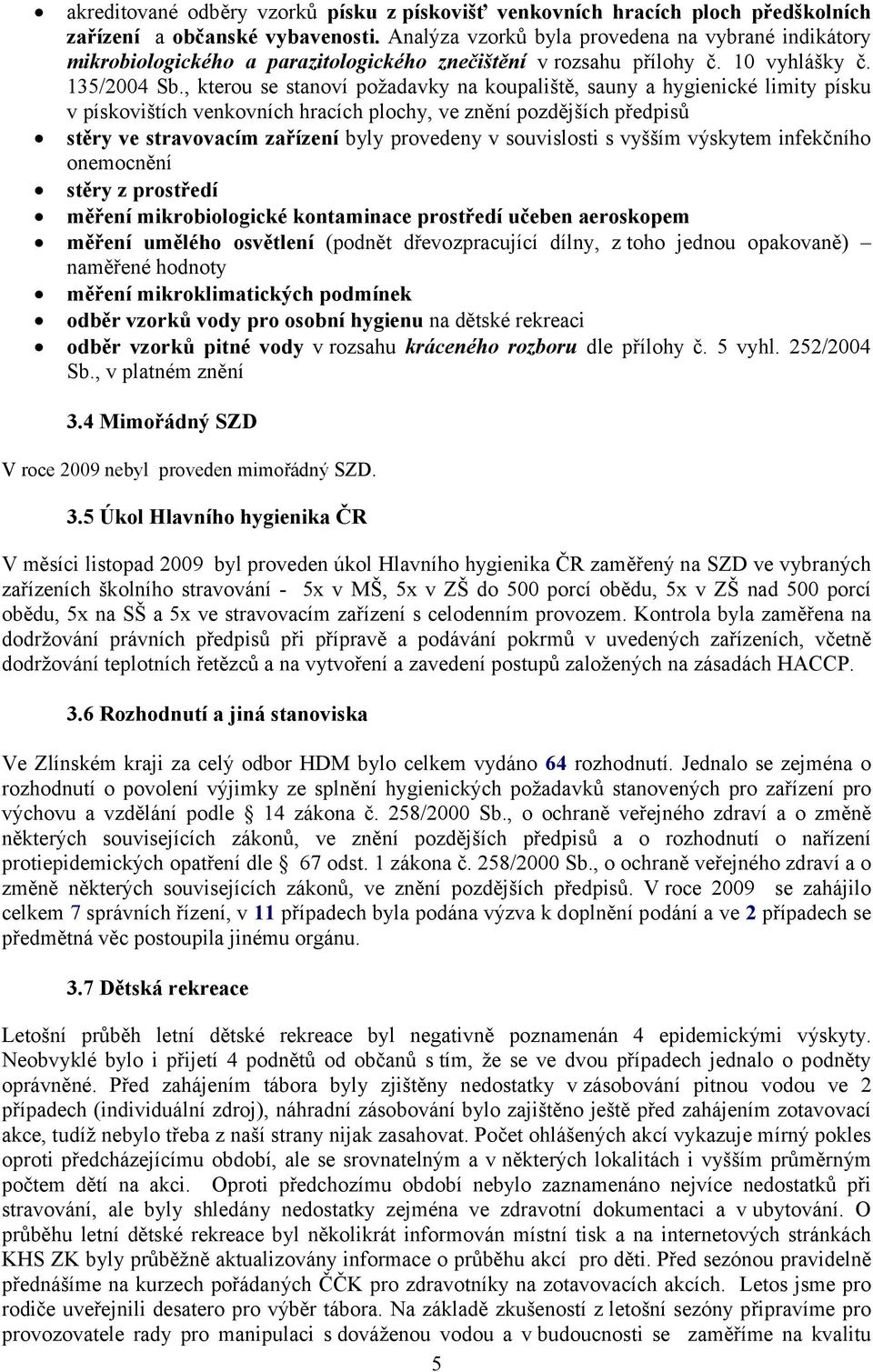 • akreditované odběry vzorků písku z pískovišť venkovních hracích ploch předškolních zařízení a občanské vybavenosti. Analýza vzorků byla provedena na vybrané indikátory mikrobiologického a parazitologického znečištění v rozsahu přílohy č. 10 vyhlášky č. 135/2004 Sb., kterou se stanoví požadavky na koupaliště, sauny a hygienické limity písku v pískovištích venkovních hracích plochy, ve znění pozdějších předpisů
• stěry ve stravovacím zařízení byly provedeny v souvislosti s vyšším výskytem infekčního onemocnění
• stěry z prostředí
• měření mikrobiologické kontaminace prostředí učeben aeroskopem
• měření umělého osvětlení (podnět dřevozpracující dílny, z toho jednou opakovaně) – naměřené hodnoty
• měření mikroklimatických podmínek
• odběr vzorků vody pro osobní hygienu na dětské rekreaci
• odběr vzorků pitné vody v rozsahu kráceného rozboru dle přílohy č. 5 vyhl. 252/2004 Sb., v platném znění

3.4 Mimořádný SZD

V roce 2009 nebyl proveden mimořádný SZD.

3.5 Úkol Hlavního hygienika ČR

V měsíci listopad 2009 byl proveden úkol Hlavního hygienika ČR zaměřený na SZD ve vybraných zařízeních školního stravování - 5x v MŠ, 5x v ZŠ do 500 porcí obědu, 5x v ZŠ nad 500 porcí obědu, 5x na SŠ a 5x ve stravovacím zařízení s celodenním provozem. Kontrola byla zaměřena na dodržování právních předpisů při přípravě a podávání pokrmů v uvedených zařízeních, včetně dodržování teplotních řetězců a na vytvoření a zavedení postupů založených na zásadách HACCP.

3.6 Rozhodnutí a jiná stanoviska

Ve Zlínském kraji za celý odbor HDM bylo celkem vydáno 64 rozhodnutí. Jednalo se zejména o rozhodnutí o povolení výjimky ze splnění hygienických požadavků stanovených pro zařízení pro výchovu a vzdělání podle § 14 zákona č. 258/2000 Sb., o ochraně veřejného zdraví a o změně některých souvisejících zákonů, ve znění pozdějších předpisů a o rozhodnutí o nařízení protiepidemických opatření dle § 67 odst. 1 zákona č. 258/2000 Sb., o ochraně veřejného zdraví a o změně některých souvisejících zákonů, ve znění pozdějších předpisů. V roce 2009 se zahájilo celkem 7 správních řízení, v 11 případech byla podána výzva k doplnění podání a ve 2 případech se předmětná věc postoupila jinému orgánu.

3.7 Dětská rekreace

Letošní průběh letní dětské rekreace byl negativně poznamenán 4 epidemickými výskyty. Neobvyklé bylo i přijetí 4 podnětů od občanů s tím, že se ve dvou případech jednalo o podněty oprávněné. Před zahájením tábora byly zjištěny nedostatky v zásobování pitnou vodou ve 2 případech (individuální zdroj), náhradní zásobování bylo zajištěno ještě před zahájením zotavovací akce, tudíž nebylo třeba z naší strany nijak zasahovat. Počet ohlášených akcí vykazuje mírný pokles oproti předcházejícímu období, ale se srovnatelným a v některých lokalitách i vyšším průměrným počtem dětí na akci. Oproti předchozímu období nebylo zaznamenáno nejvíce nedostatků při stravování, ale byly shledány nedostatky zejména ve zdravotní dokumentaci a v ubytování. O průběhu letní dětské rekreace byl několikrát informován místní tisk a na internetových stránkách KHS ZK byly průběžně aktualizovány informace o průběhu akcí pro děti. Před sezónou pravidelně přednášíme na kurzech pořádaných ČČK pro zdravotníky na zotavovacích akcích. Letos jsme pro rodiče uveřejnili desatero pro výběr tábora. Na základě zkušeností z letošní sezóny připravíme pro provozovatele rady pro manipulaci s dováženou vodou a v budoucnosti se zaměříme na kvalitu

5